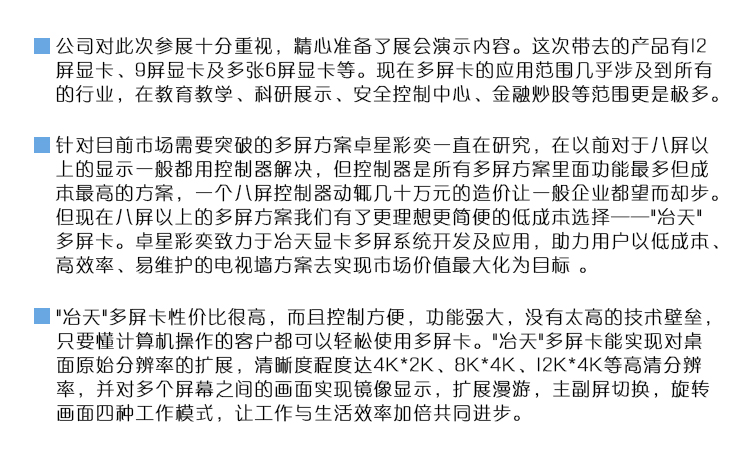 公司对此次参展十分重视，精心准备了展会演示内容。这次带去的产品有12屏显卡、9屏显卡及多张6屏显卡等。现在多屏卡的应用范围几乎涉及到所有的行业，在教育教学、科研展示、安全控制中心、金融炒股等范围更是极多。

针对目前市场需要突破的多屏方案卓星彩奕一直在研究，在以前对于八屏以上的显示一般都用控制器解决，但控制器是所有多屏方案里面功能最多但成本最高的方案，一个八屏控制器动辄几十万元的造价让一般企业都望而却步。但现在八屏以上的多屏方案我们有了更理想更简便的低成本选择——"冶天"多屏卡。卓星彩奕致力于冶天显卡多屏系统开发及应用，助力用户以低成本、高效率、易维护的电视墙方案去实现市场价值最大化为目标 。

"冶天"多屏卡性价比很高，而且控制方便，功能强大，没有太高的技术壁垒，只要懂计算机操作的客户都可以轻松使用多屏卡。"冶天"多屏卡能实现对桌面原始分辨率的扩展，清晰度程度达4K*2K、8K*4K、12K*4K等高清分辨率，并对多个屏幕之间的画面实现镜像显示，扩展漫游，主副屏切换，旋转画面四种工作模式，让工作与生活效率加倍共同进步。